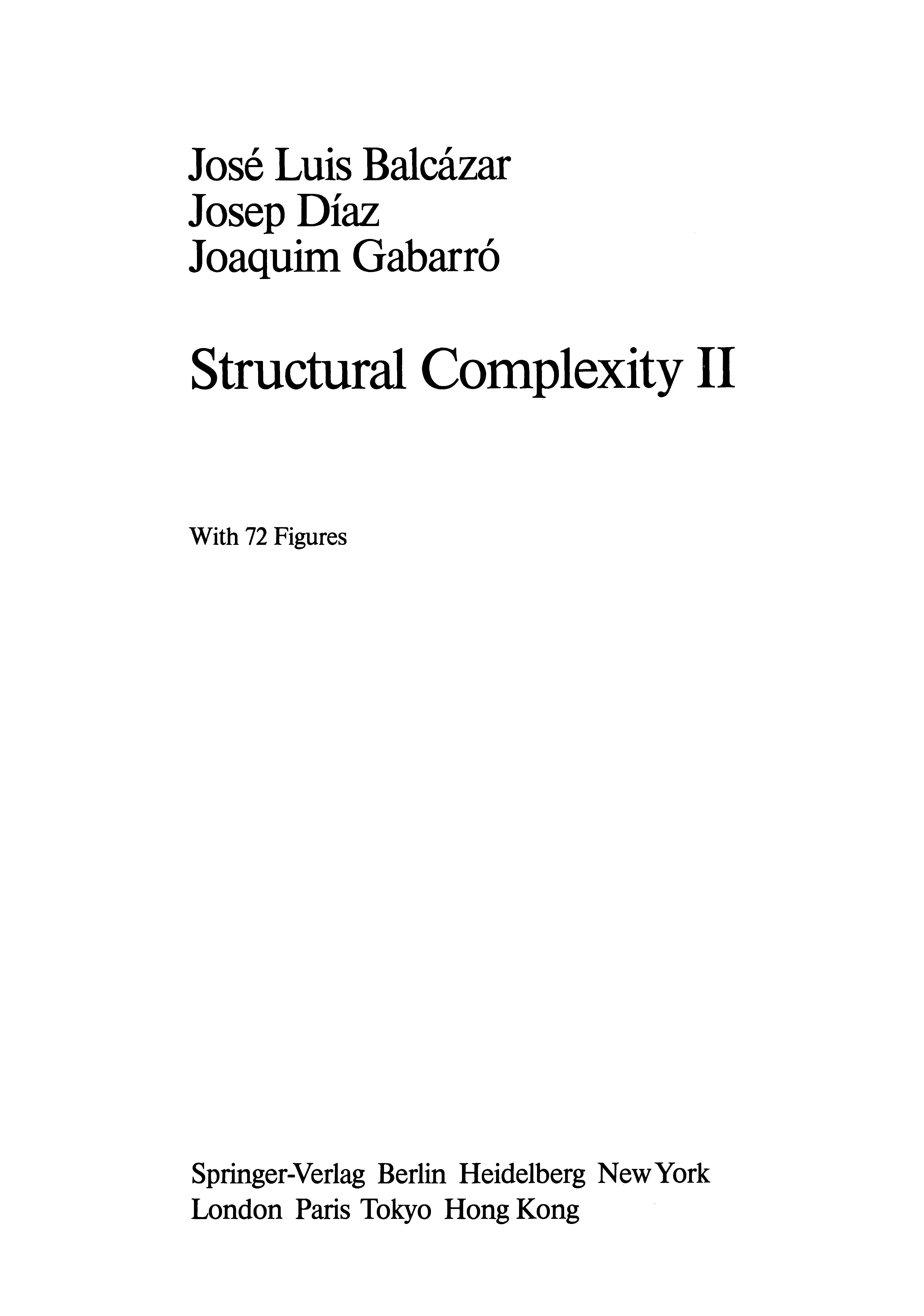 José Luis Balcázar
Josep Díaz
Joaquim Gabarró

Structural Complexity II

With 72 Figures

Springer-Verlag Berlin Heidelberg New York
London Paris Tokyo Hong Kong